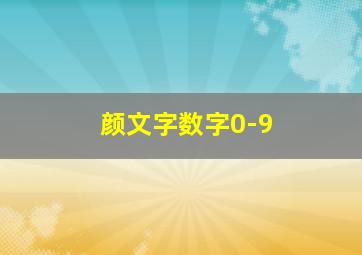 颜文字数字0-9